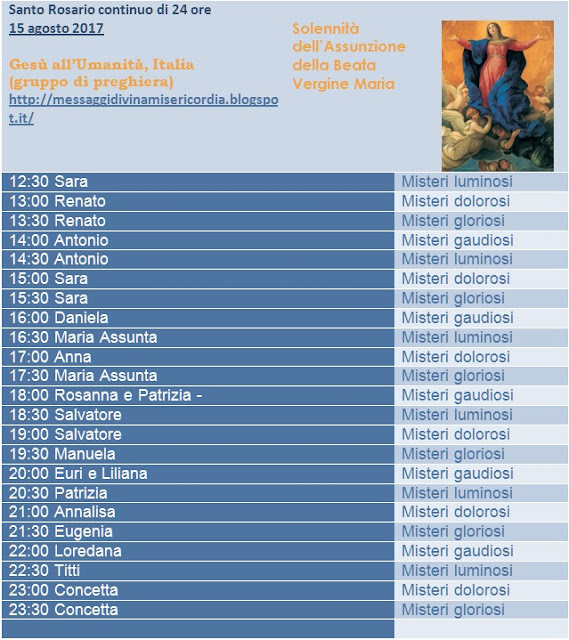 Santo Rosario continuo di 24 ore
15 agosto 2017

Gesù all'Umanità, Italia
(gruppo di preghiera)
http://messaggidivinamisericordia.blogspot.it/

Solennità dell'Assunzione della Beata Vergine Maria

| | |
|---|---|
| 12:30 Sara | Misteri luminosi |
| 13:00 Renato | Misteri dolorosi |
| 13:30 Renato | Misteri gloriosi |
| 14:00 Antonio | Misteri gaudiosi |
| 14:30 Antonio | Misteri luminosi |
| 15:00 Sara | Misteri dolorosi |
| 15:30 Sara | Misteri gloriosi |
| 16:00 Daniela | Misteri gaudiosi |
| 16:30 Maria Assunta | Misteri luminosi |
| 17:00 Anna | Misteri dolorosi |
| 17:30 Maria Assunta | Misteri gloriosi |
| 18:00 Rosanna e Patrizia - | Misteri gaudiosi |
| 18:30 Salvatore | Misteri luminosi |
| 19:00 Salvatore | Misteri dolorosi |
| 19:30 Manuela | Misteri gloriosi |
| 20:00 Euri e Liliana | Misteri gaudiosi |
| 20:30 Patrizia | Misteri luminosi |
| 21:00 Annalisa | Misteri dolorosi |
| 21:30 Eugenia | Misteri gloriosi |
| 22:00 Loredana | Misteri gaudiosi |
| 22:30 Titti | Misteri luminosi |
| 23:00 Concetta | Misteri dolorosi |
| 23:30 Concetta | Misteri gloriosi |